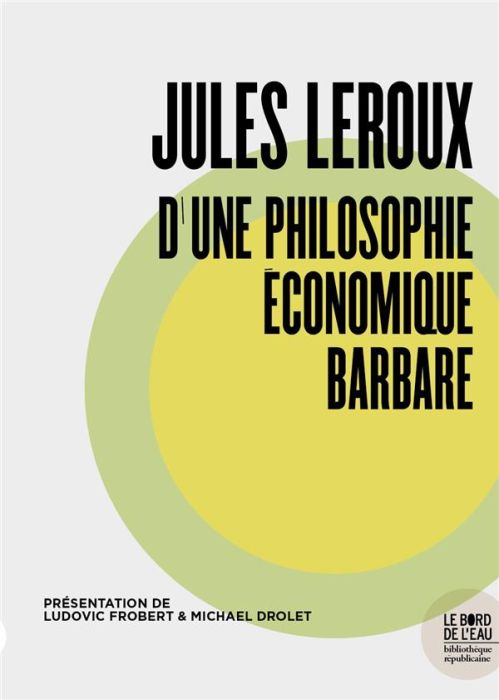 JULES LEROUX

D'UNE PHILOSOPHIE ÉCONOMIQUE BARBARE

PRÉSENTATION DE
LUDOVIC FROBERT & MICHAEL DROLET

LE BORD DE L'EAU
bibliothèque républicaine